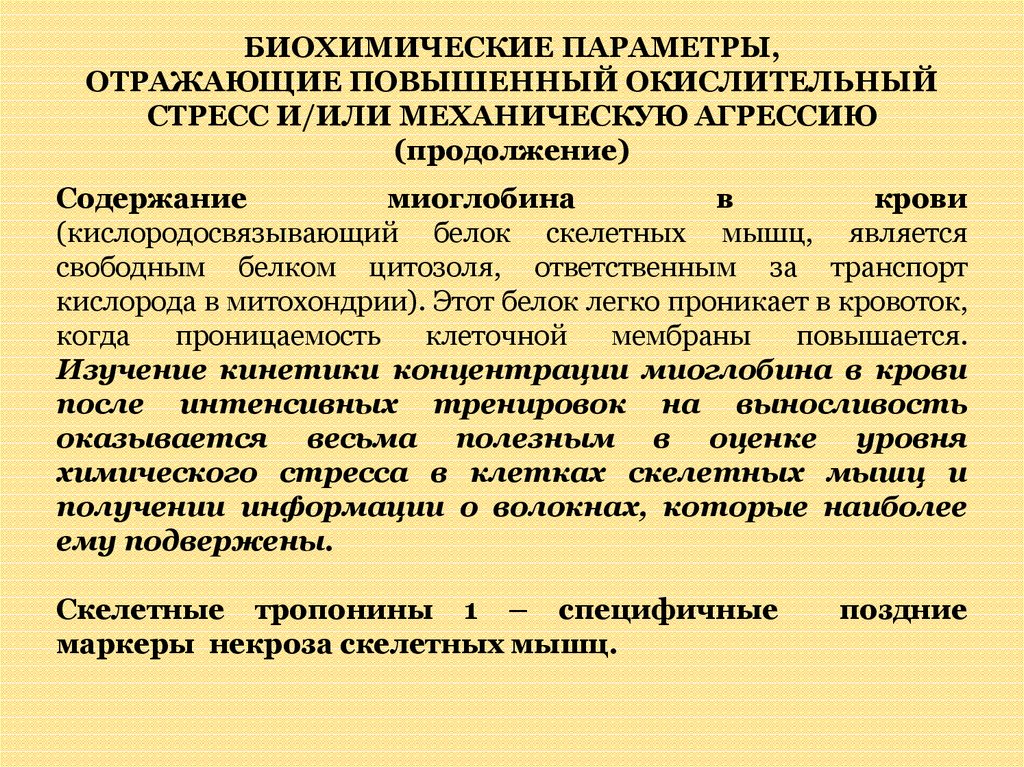 БИОХИМИЧЕСКИЕ ПАРАМЕТРЫ, ОТРАЖАЮЩИЕ ПОВЫШЕННЫЙ ОКИСЛИТЕЛЬНЫЙ СТРЕСС И/ИЛИ МЕХАНИЧЕСКУЮ АГРЕССИЮ (продолжение)

Содержание миоглобина в крови (кислородосвязывающий белок скелетных мышц, является свободным белком цитозоля, ответственным за транспорт кислорода в митохондрии). Этот белок легко проникает в кровоток, когда проницаемость клеточной мембраны повышается. Изучение кинетики концентрации миоглобина в крови после интенсивных тренировок на выносливость оказывается весьма полезным в оценке уровня химического стресса в клетках скелетных мышц и получении информации о волокнах, которые наиболее ему подвержены.

Скелетные тропонины 1 – специфичные поздние маркеры некроза скелетных мышц.